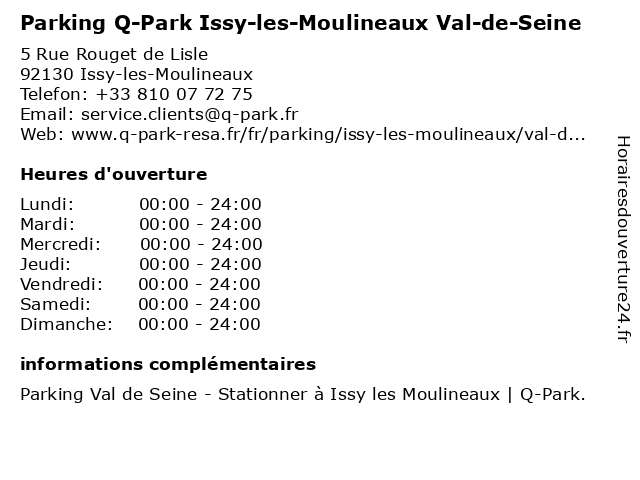 Parking Q-Park Issy-les-Moulineaux Val-de-Seine

5 Rue Rouget de Lisle
92130 Issy-les-Moulineaux
Telefon: +33 810 07 72 75
Email: service.clients@q-park.fr
Web: www.q-park-resa.fr/fr/parking/issy-les-moulineaux/val-d...

Heures d'ouverture

| | |
|---|---|
| Lundi: | 00:00 - 24:00 |
| Mardi: | 00:00 - 24:00 |
| Mercredi: | 00:00 - 24:00 |
| Jeudi: | 00:00 - 24:00 |
| Vendredi: | 00:00 - 24:00 |
| Samedi: | 00:00 - 24:00 |
| Dimanche: | 00:00 - 24:00 |

informations complémentaires

Parking Val de Seine - Stationner à Issy les Moulineaux | Q-Park.

Horairesdouverture24.fr